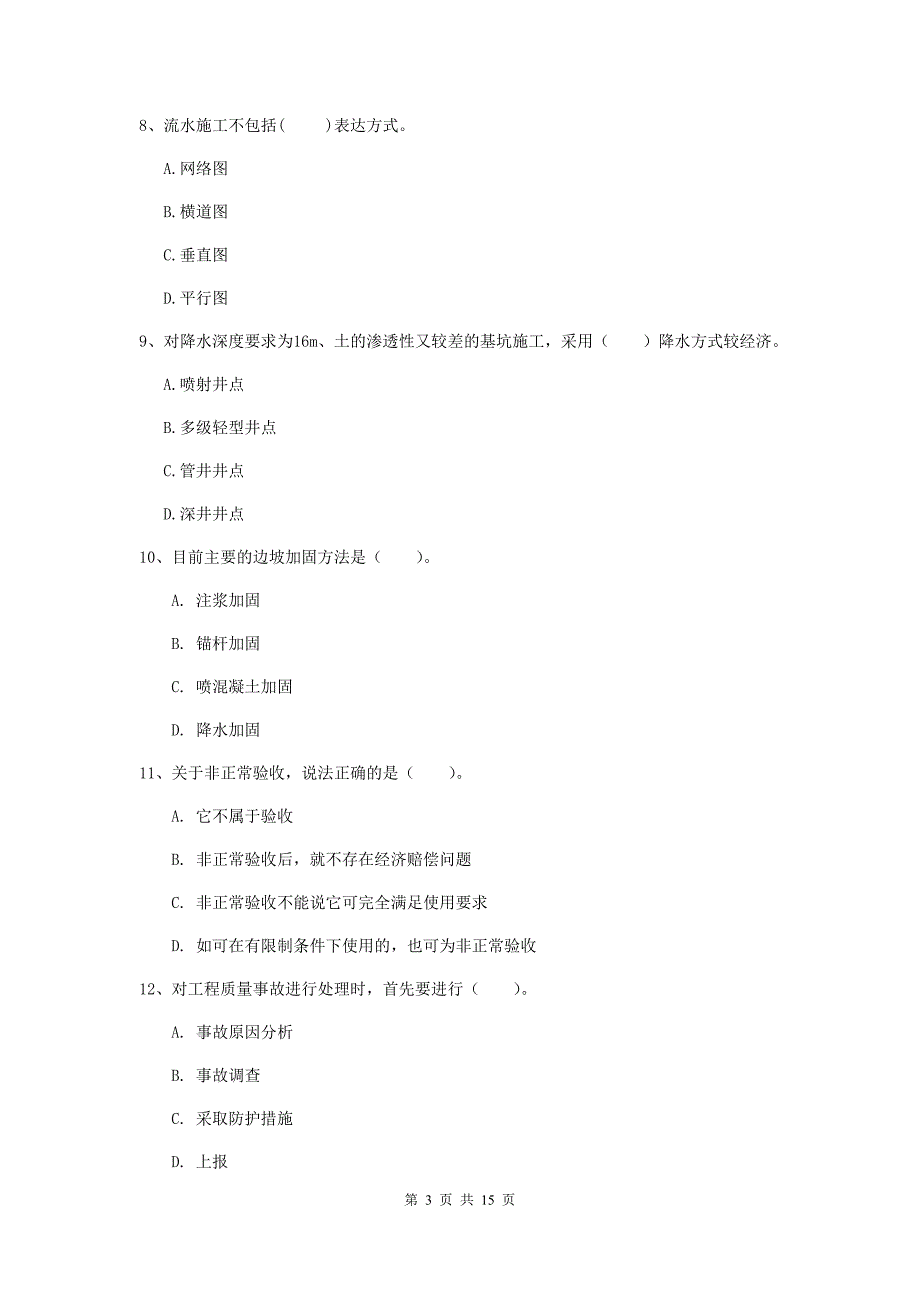 8、流水施工不包括(　　)表达方式。

A.网络图

B.横道图

C.垂直图

D.平行图

9、对降水深度要求为16m、土的渗透性又较差的基坑施工，采用（　　）降水方式较经济。

A.喷射井点

B.多级轻型井点

C.管井井点

D.深井井点

10、目前主要的边坡加固方法是（　　）。

A. 注浆加固

B. 锚杆加固

C. 喷混凝土加固

D. 降水加固

11、关于非正常验收，说法正确的是（　　）。

A. 它不属于验收

B. 非正常验收后，就不存在经济赔偿问题

C. 非正常验收不能说它可完全满足使用要求

D. 如可在有限制条件下使用的，也可为非正常验收

12、对工程质量事故进行处理时，首先要进行（　　）。

A. 事故原因分析

B. 事故调查

C. 采取防护措施

D. 上报

第 3 页 共 15 页